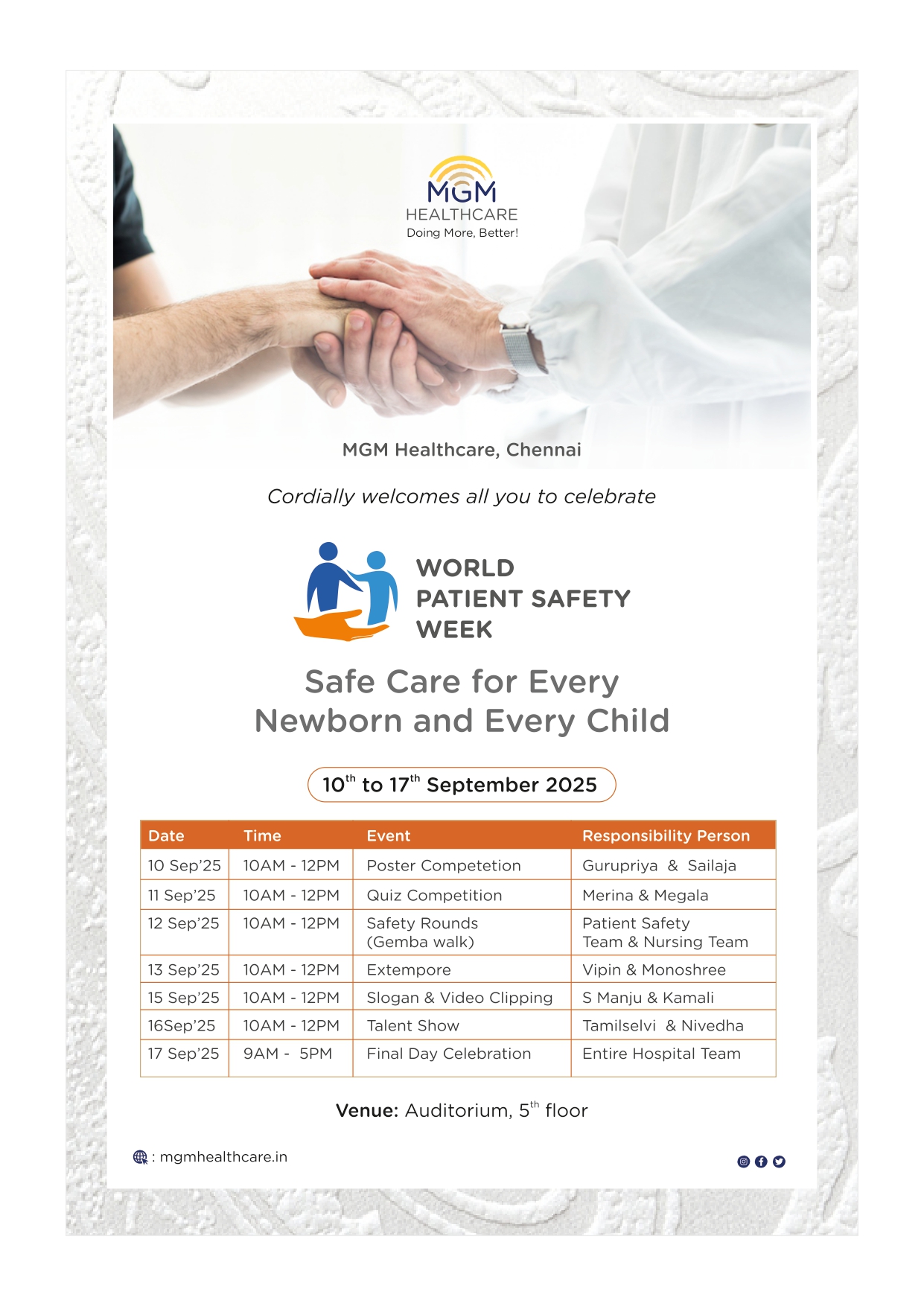 MGM
HEALTHCARE
Doing More, Better!

MGM Healthcare, Chennai

Cordially welcomes all you to celebrate

WORLD
PATIENT SAFETY
WEEK

Safe Care for Every Newborn and Every Child

$10^{th}$ to $17^{th}$ September 2025

| Date | Time | Event | Responsibility Person |
|---|---|---|---|
| 10 Sep'25 | 10AM - 12PM | Poster Competetion | Gurupriya & Sailaja |
| 11 Sep'25 | 10AM - 12PM | Quiz Competition | Merina & Megala |
| 12 Sep'25 | 10AM - 12PM | Safety Rounds (Gemba walk) | Patient Safety Team & Nursing Team |
| 13 Sep'25 | 10AM - 12PM | Extempore | Vipin & Monoshree |
| 15 Sep'25 | 10AM - 12PM | Slogan & Video Clipping | S Manju & Kamali |
| 16Sep'25 | 10AM - 12PM | Talent Show | Tamilselvi & Nivedha |
| 17 Sep'25 | 9AM - 5PM | Final Day Celebration | Entire Hospital Team |

Venue: Auditorium, $5^{th}$ floor

: mgmhealthcare.in